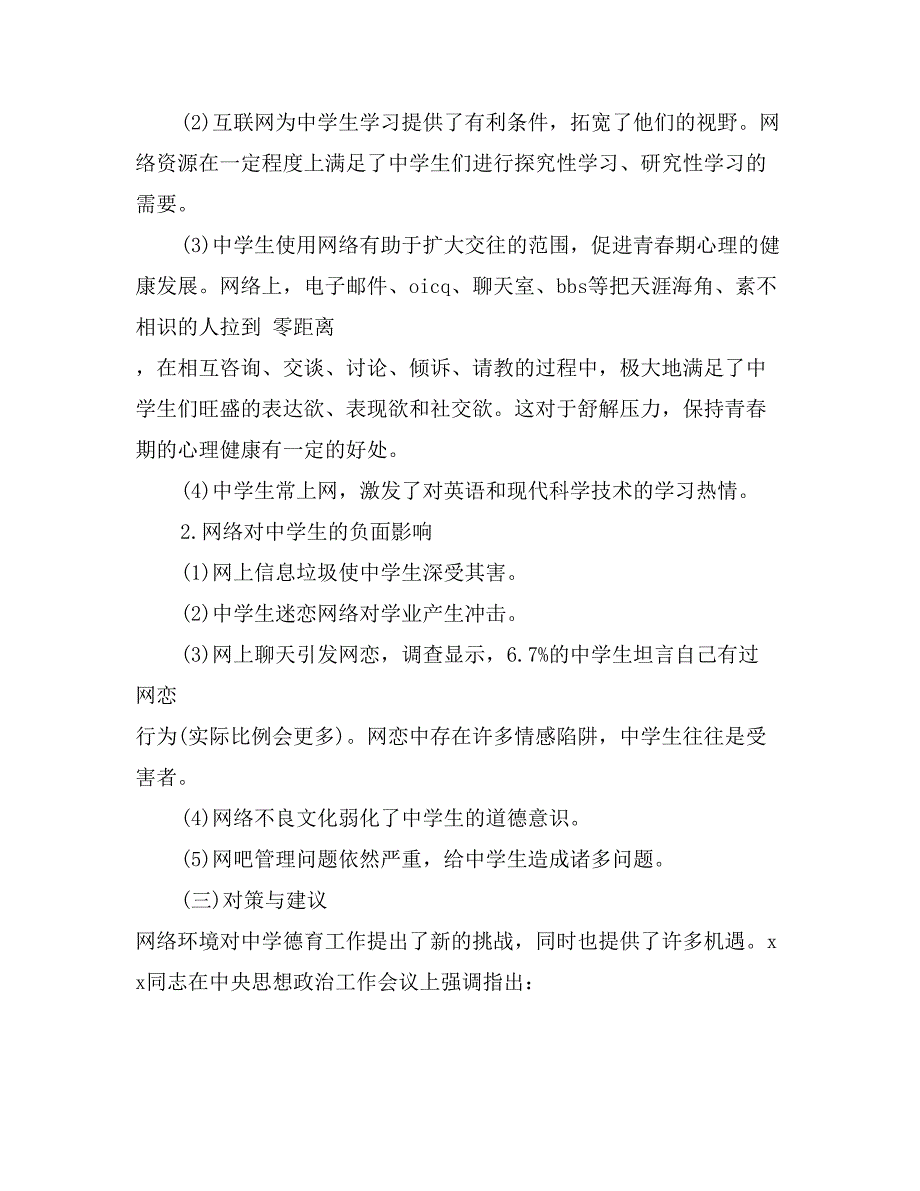 (2)互联网为中学生学习提供了有利条件，拓宽了他们的视野。网络资源在一定程度上满足了中学生们进行探究性学习、研究性学习的需要。

(3)中学生使用网络有助于扩大交往的范围，促进青春期心理的健康发展。网络上，电子邮件、oicq、聊天室、bbs等把天涯海角、素不相识的人拉到 零距离

，在相互咨询、交谈、讨论、倾诉、请教的过程中，极大地满足了中学生们旺盛的表达欲、表现欲和社交欲。这对于舒解压力，保持青春期的心理健康有一定的好处。

(4)中学生常上网，激发了对英语和现代科学技术的学习热情。

2.网络对中学生的负面影响

(1)网上信息垃圾使中学生深受其害。

(2)中学生迷恋网络对学业产生冲击。

(3)网上聊天引发网恋，调查显示，6.7%的中学生坦言自己有过网恋

行为(实际比例会更多)。网恋中存在许多情感陷阱，中学生往往是受害者。

(4)网络不良文化弱化了中学生的道德意识。

(5)网吧管理问题依然严重，给中学生造成诸多问题。

(三)对策与建议

网络环境对中学德育工作提出了新的挑战，同时也提供了许多机遇。xx同志在中央思想政治工作会议上强调指出：